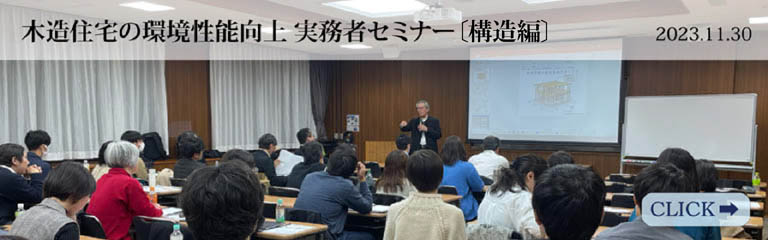 木造住宅の環境性能向上 実務者セミナー〔構造編〕

2023.11.30

CLICK